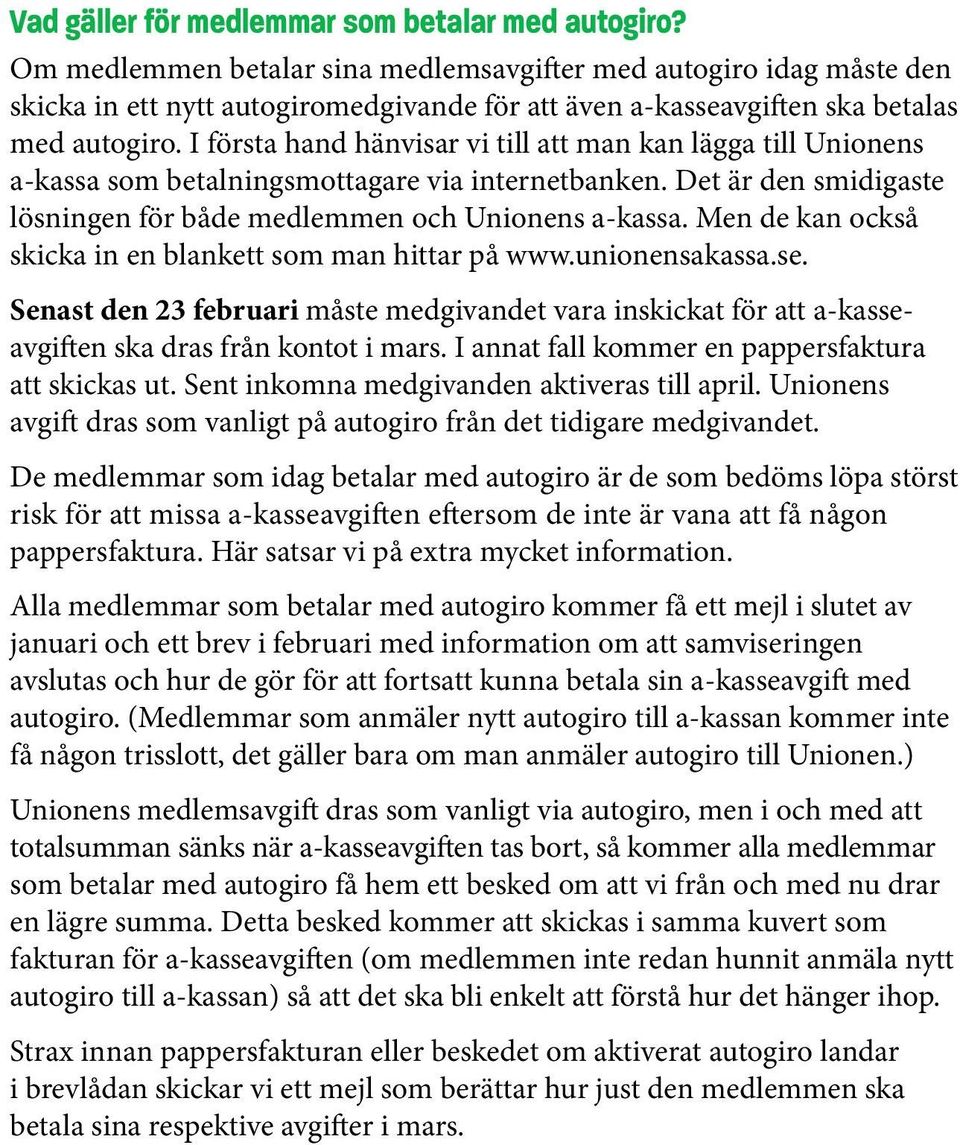 Vad gäller för medlemmar som betalar med autogiro?

Om medlemmen betalar sina medlemsavgifter med autogiro idag måste den skicka in ett nytt autogiromedgivande för att även a-kasseavgiften ska betalas med autogiro. I första hand hänvisar vi till att man kan lägga till Unionens a-kassa som betalningsmottagare via internetbanken. Det är den smidigaste lösningen för både medlemmen och Unionens a-kassa. Men de kan också skicka in en blankett som man hittar på www.unionensakassa.se.

Senast den 23 februari måste medgivandet vara inskickat för att a-kasseavgiften ska dras från kontot i mars. I annat fall kommer en pappersfaktura att skickas ut. Sent inkomna medgivanden aktiveras till april. Unionens avgift dras som vanligt på autogiro från det tidigare medgivandet.

De medlemmar som idag betalar med autogiro är de som bedöms löpa störst risk för att missa a-kasseavgiften eftersom de inte är vana att få någon pappersfaktura. Här satsar vi på extra mycket information.

Alla medlemmar som betalar med autogiro kommer få ett mejl i slutet av januari och ett brev i februari med information om att samviseringen avslutas och hur de gör för att fortsatt kunna betala sin a-kasseavgift med autogiro. (Medlemmar som anmäler nytt autogiro till a-kassan kommer inte få någon trisslott, det gäller bara om man anmäler autogiro till Unionen.)

Unionens medlemsavgift dras som vanligt via autogiro, men i och med att totalsumman sänks när a-kasseavgiften tas bort, så kommer alla medlemmar som betalar med autogiro få hem ett besked om att vi från och med nu drar en lägre summa. Detta besked kommer att skickas i samma kuvert som fakturan för a-kasseavgiften (om medlemmen inte redan hunnit anmäla nytt autogiro till a-kassan) så att det ska bli enkelt att förstå hur det hänger ihop.

Strax innan pappersfakturan eller beskedet om aktiverat autogiro landar i brevlådan skickar vi ett mejl som berättar hur just den medlemmen ska betala sina respektive avgifter i mars.